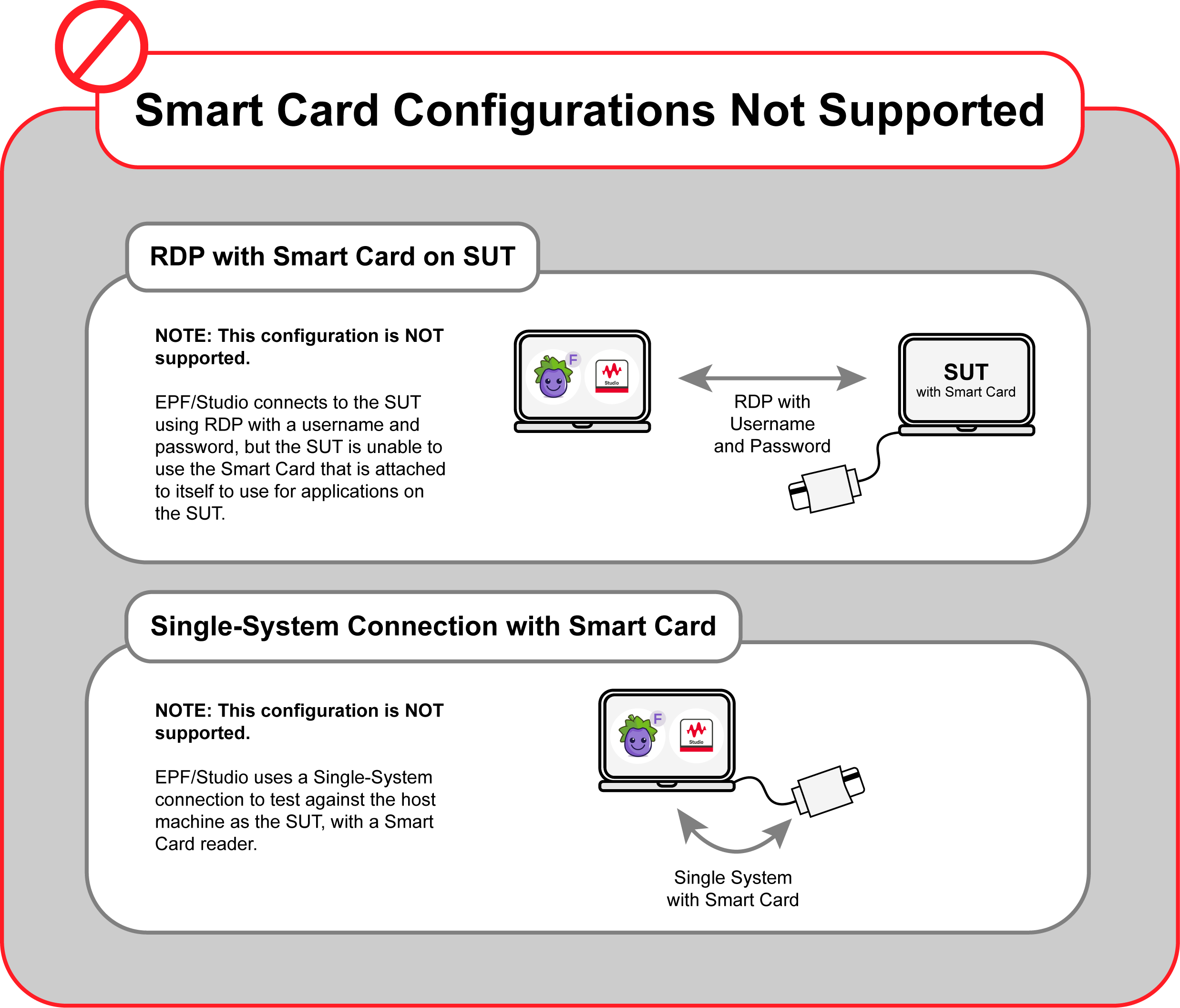 Smart Card Configurations Not Supported

RDP with Smart Card on SUT

NOTE: This configuration is NOT supported.

EPF/Studio connects to the SUT using RDP with a username and password, but the SUT is unable to use the Smart Card that is attached to itself to use for applications on the SUT.

F

Studio

RDP with Username and Password

SUT
with Smart Card

Single-System Connection with Smart Card

NOTE: This configuration is NOT supported.

EPF/Studio uses a Single-System connection to test against the host machine as the SUT, with a Smart Card reader.

F

Studio

Single System with Smart Card